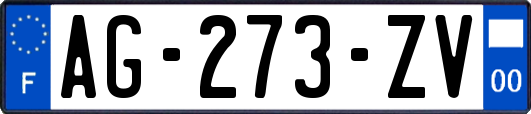 F

AG-273-ZV

00